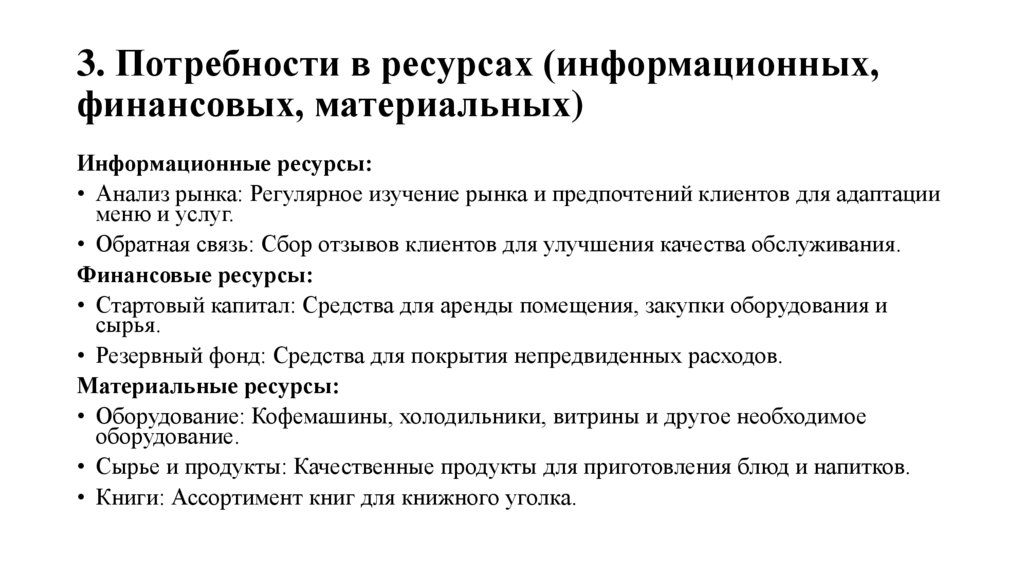 3. Потребности в ресурсах (информационных, финансовых, материальных)

Информационные ресурсы:

• Анализ рынка: Регулярное изучение рынка и предпочтений клиентов для адаптации меню и услуг.

• Обратная связь: Сбор отзывов клиентов для улучшения качества обслуживания.

Финансовые ресурсы:

• Стартовый капитал: Средства для аренды помещения, закупки оборудования и сырья.

• Резервный фонд: Средства для покрытия непредвиденных расходов.

Материальные ресурсы:

• Оборудование: Кофемашины, холодильники, витрины и другое необходимое оборудование.

• Сырье и продукты: Качественные продукты для приготовления блюд и напитков.

• Книги: Ассортимент книг для книжного уголка.